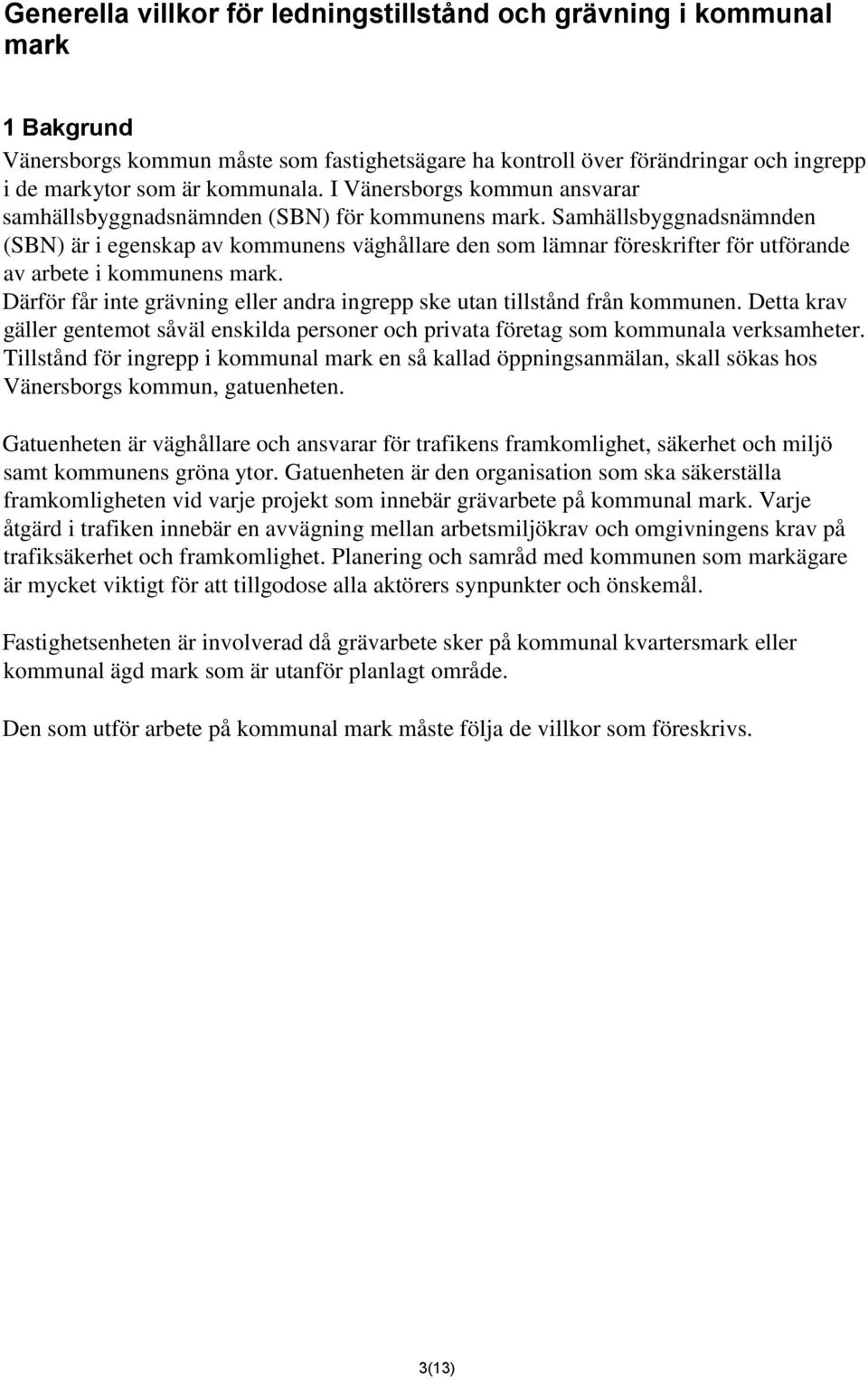 Generella villkor för ledningstillstånd och grävning i kommunal mark

1 Bakgrund
Vänersborgs kommun måste som fastighetsägare ha kontroll över förändringar och ingrepp i de markytor som är kommunala. I Vänersborgs kommun ansvarar samhällsbyggnadsnämnden (SBN) för kommunens mark. Samhällsbyggnadsnämnden (SBN) är i egenskap av kommunens väghållare den som lämnar föreskrifter för utförande av arbete i kommunens mark.
Därför får inte grävning eller andra ingrepp ske utan tillstånd från kommunen. Detta krav gäller gentemot såväl enskilda personer och privata företag som kommunala verksamheter. Tillstånd för ingrepp i kommunal mark en så kallad öppningsanmälan, skall sökas hos Vänersborgs kommun, gatuenheten.

Gatuenheten är väghållare och ansvarar för trafikens framkomlighet, säkerhet och miljö samt kommunens gröna ytor. Gatuenheten är den organisation som ska säkerställa framkomligheten vid varje projekt som innebär grävarbete på kommunal mark. Varje åtgärd i trafiken innebär en avvägning mellan arbetsmiljökrav och omgivningens krav på trafiksäkerhet och framkomlighet. Planering och samråd med kommunen som markägare är mycket viktigt för att tillgodose alla aktörers synpunkter och önskemål.

Fastighetsenheten är involverad då grävarbete sker på kommunal kvartersmark eller kommunal ägd mark som är utanför planlagt område.

Den som utför arbete på kommunal mark måste följa de villkor som föreskrivs.

3(13)